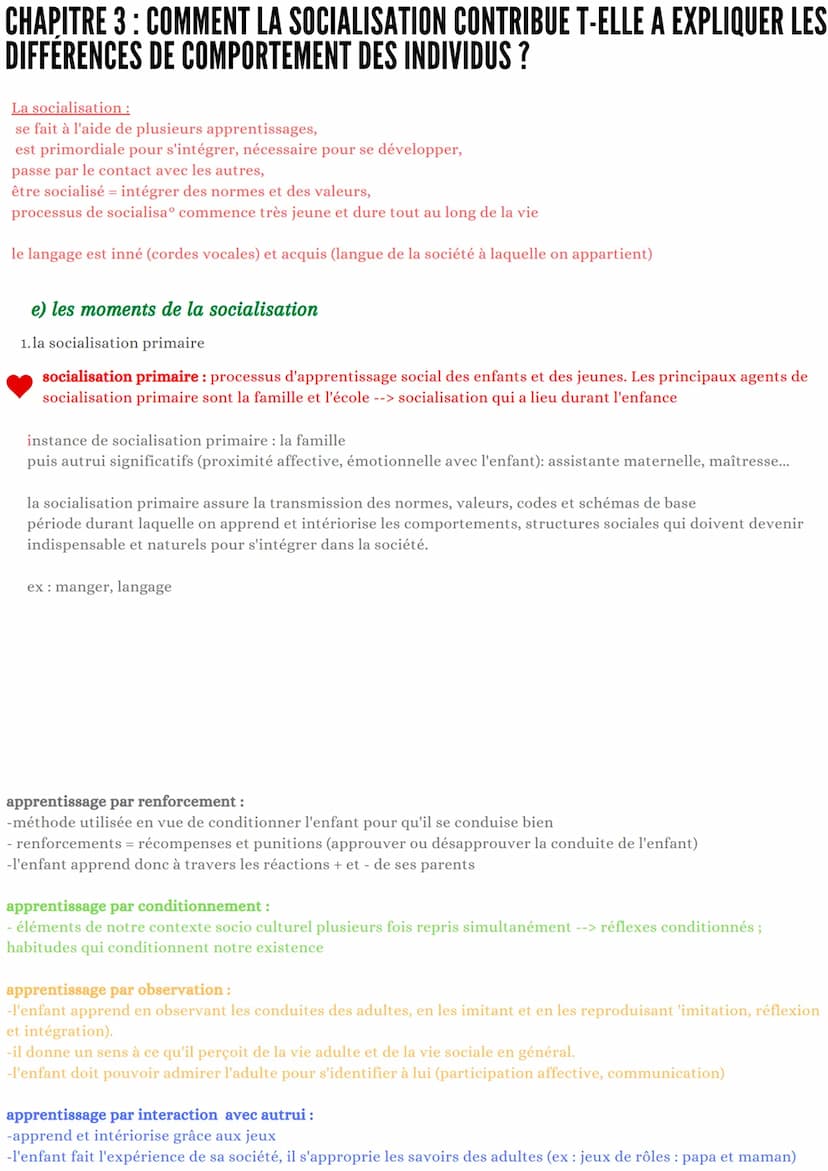 CHAPITRE 3 : COMMENT LA SOCIALISATION CONTRIBUE T-ELLE A EXPLIQUER LES DIFFÉRENCES DE COMPORTEMENT DES INDIVIDUS ?

La socialisation :
se fait à l'aide de plusieurs apprentissages,
est primordiale pour s'intégrer, nécessaire pour se développer,
passe par le contact avec les autres,
être socialisé = intégrer des normes et des valeurs,
processus de socialisa° commence très jeune et dure tout au long de la vie

le langage est inné (cordes vocales) et acquis (langue de la société à laquelle on appartient)

e) les moments de la socialisation

1. la socialisation primaire

socialisation primaire : processus d'apprentissage social des enfants et des jeunes. Les principaux agents de socialisation primaire sont la famille et l'école --> socialisation qui a lieu durant l'enfance

instance de socialisation primaire : la famille
puis autrui significatifs (proximité affective, émotionnelle avec l'enfant): assistante maternelle, maîtresse...

la socialisation primaire assure la transmission des normes, valeurs, codes et schémas de base
période durant laquelle on apprend et intériorise les comportements, structures sociales qui doivent devenir indispensable et naturels pour s'intégrer dans la société.

ex : manger, langage

apprentissage par renforcement :
-méthode utilisée en vue de conditionner l'enfant pour qu'il se conduise bien
- renforcements = récompenses et punitions (approuver ou désapprouver la conduite de l'enfant)
-l'enfant apprend donc à travers les réactions + et - de ses parents

apprentissage par conditionnement :
- éléments de notre contexte socio culturel plusieurs fois repris simultanément --> réflexes conditionnés ; habitudes qui conditionnent notre existence

apprentissage par observation :
-l'enfant apprend en observant les conduites des adultes, en les imitant et en les reproduisant 'imitation, réflexion et intégration).
-il donne un sens à ce qu'il perçoit de la vie adulte et de la vie sociale en général.
-l'enfant doit pouvoir admirer l'adulte pour s'identifier à lui (participation affective, communication)

apprentissage par interaction avec autrui :
-apprend et intériorise grâce aux jeux
-l'enfant fait l'expérience de sa société, il s'approprie les savoirs des adultes (ex : jeux de rôles : papa et maman)